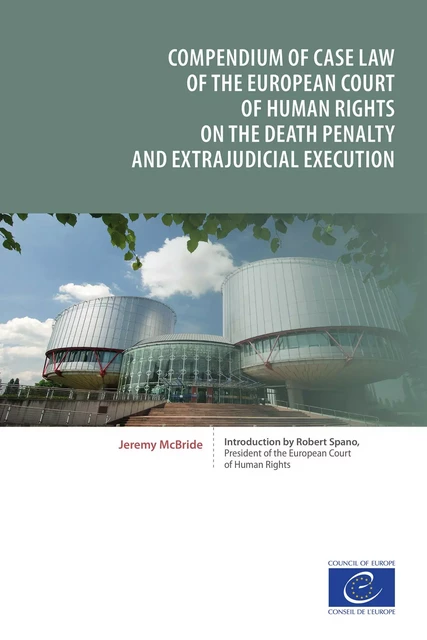 COMPENDIUM OF CASE LAW OF THE EUROPEAN COURT OF HUMAN RIGHTS ON THE DEATH PENALTY AND EXTRAJUDICIAL EXECUTION

Jeremy McBride

Introduction by Robert Spano, President of the European Court of Human Rights

COUNCIL OF EUROPE
CONSEIL DE L'EUROPE